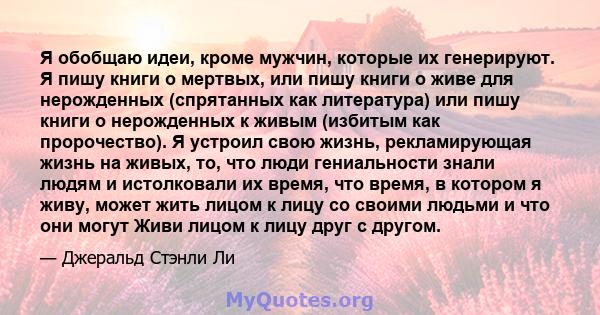 Я обобщаю идеи, кроме мужчин, которые их генерируют. Я пишу книги о мертвых, или пишу книги о живе для нерожденных (спрятанных как литература) или пишу книги о нерожденных к живым (избитым как пророчество). Я устроил свою жизнь, рекламирующая жизнь на живых, то, что люди гениальности знали людям и истолковали их время, что время, в котором я живу, может жить лицом к лицу со своими людьми и что они могут Живи лицом к лицу друг с другом.

— Джеральд Стэнли Ли

MyQuotes.org